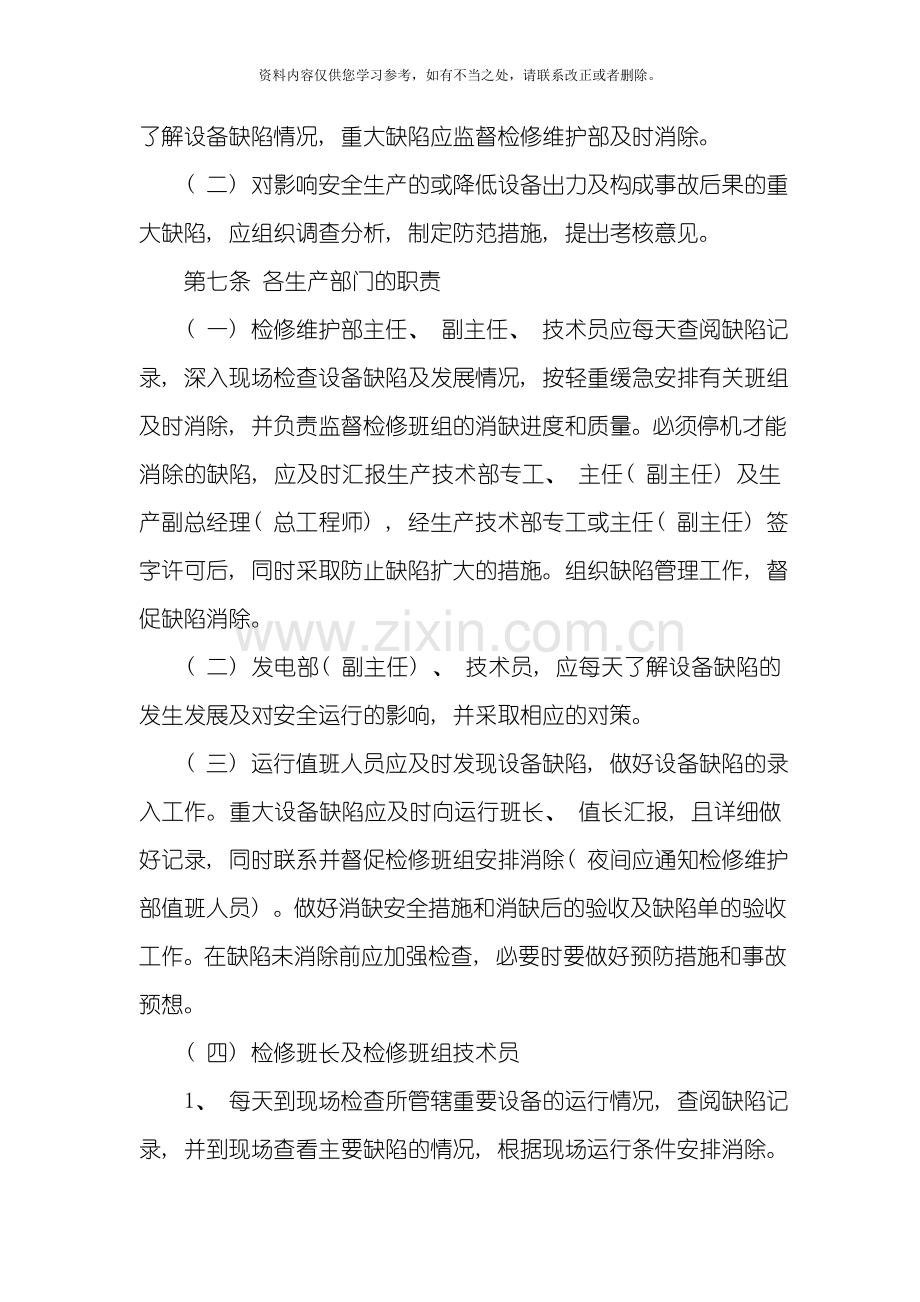 资料内容仅供您学习参考，如有不当之处，请联系改正或者删除。

了解设备缺陷情况，重大缺陷应监督检修维护部及时消除。

（二）对影响安全生产的或降低设备出力及构成事故后果的重大缺陷，应组织调查分析，制定防范措施，提出考核意见。

第七条 各生产部门的职责

（一）检修维护部主任、副主任、技术员应每天查阅缺陷记录，深入现场检查设备缺陷及发展情况，按轻重缓急安排有关班组及时消除，并负责监督检修班组的消缺进度和质量。必须停机才能消除的缺陷，应及时汇报生产技术部专工、主任（副主任）及生产副总经理（总工程师），经生产技术部专工或主任（副主任）签字许可后，同时采取防止缺陷扩大的措施。组织缺陷管理工作，督促缺陷消除。

（二）发电部（副主任）、技术员，应每天了解设备缺陷的发生发展及对安全运行的影响，并采取相应的对策。

（三）运行值班人员应及时发现设备缺陷，做好设备缺陷的录入工作。重大设备缺陷应及时向运行班长、值长汇报，且详细做好记录，同时联系并督促检修班组安排消除（夜间应通知检修维护部值班人员）。做好消缺安全措施和消缺后的验收及缺陷单的验收工作。在缺陷未消除前应加强检查，必要时要做好预防措施和事故预想。

（四）检修班长及检修班组技术员

1、每天到现场检查所管辖重要设备的运行情况，查阅缺陷记录，并到现场查看主要缺陷的情况，根据现场运行条件安排消除。

www.zixin.com.cn